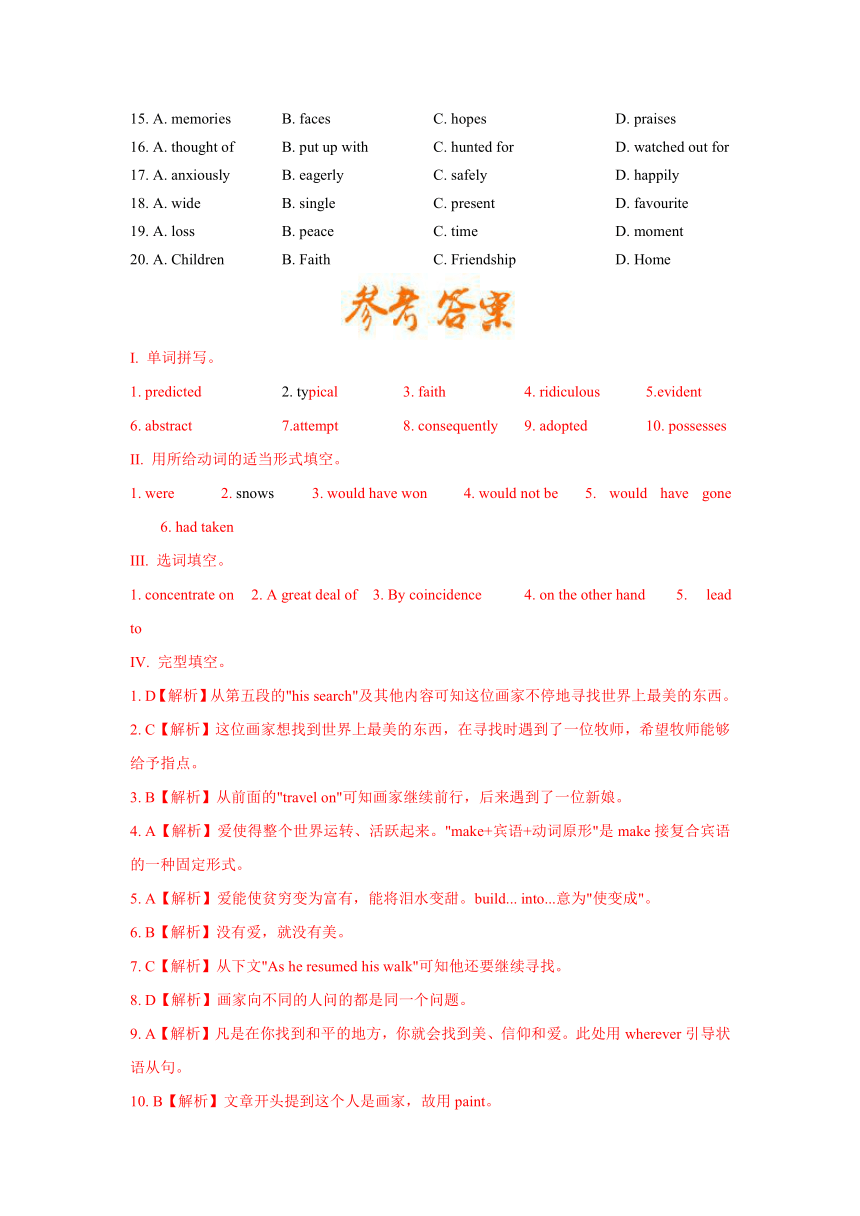 15. A. memories B. faces C. hopes D. praises
16. A. thought of B. put up with C. hunted for D. watched out for
17. A. anxiously B. eagerly C. safely D. happily
18. A. wide B. single C. present D. favourite
19. A. loss B. peace C. time D. moment
20. A. Children B. Faith C. Friendship D. Home

参考答案

I. 单词拼写。

1. predicted 2. typical 3. faith 4. ridiculous 5.evident
6. abstract 7.attempt 8. consequently 9. adopted 10. possesses

II. 用所给动词的适当形式填空。

1. were 2. snows 3. would have won 4. would not be 5. would have gone 6. had taken

III. 选词填空。

1. concentrate on 2. A great deal of 3. By coincidence 4. on the other hand 5. lead to

IV. 完型填空。

1. D【解析】从第五段的"his search"及其他内容可知这位画家不停地寻找世界上最美的东西。

2. C【解析】这位画家想找到世界上最美的东西，在寻找时遇到了一位牧师，希望牧师能够给予指点。

3. B【解析】从前面的"travel on"可知画家继续前行，后来遇到了一位新娘。

4. A【解析】爱使得整个世界运转、活跃起来。"make+宾语+动词原形"是 make 接复合宾语的一种固定形式。

5. A【解析】爱能使贫穷变为富有，能将泪水变甜。build... into...意为"使变成"。

6. B【解析】没有爱，就没有美。

7. C【解析】从下文"As he resumed his walk"可知他还要继续寻找。

8. D【解析】画家向不同的人问的都是同一个问题。

9. A【解析】凡是在你找到和平的地方，你就会找到美、信仰和爱。此处用 wherever 引导状语从句。

10. B【解析】文章开头提到这个人是画家，故用 paint。